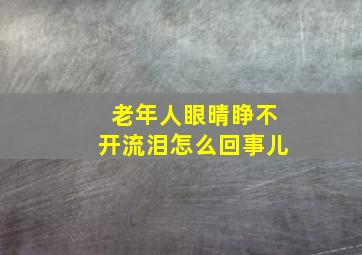 老年人眼睛睁不开流泪怎么回事儿